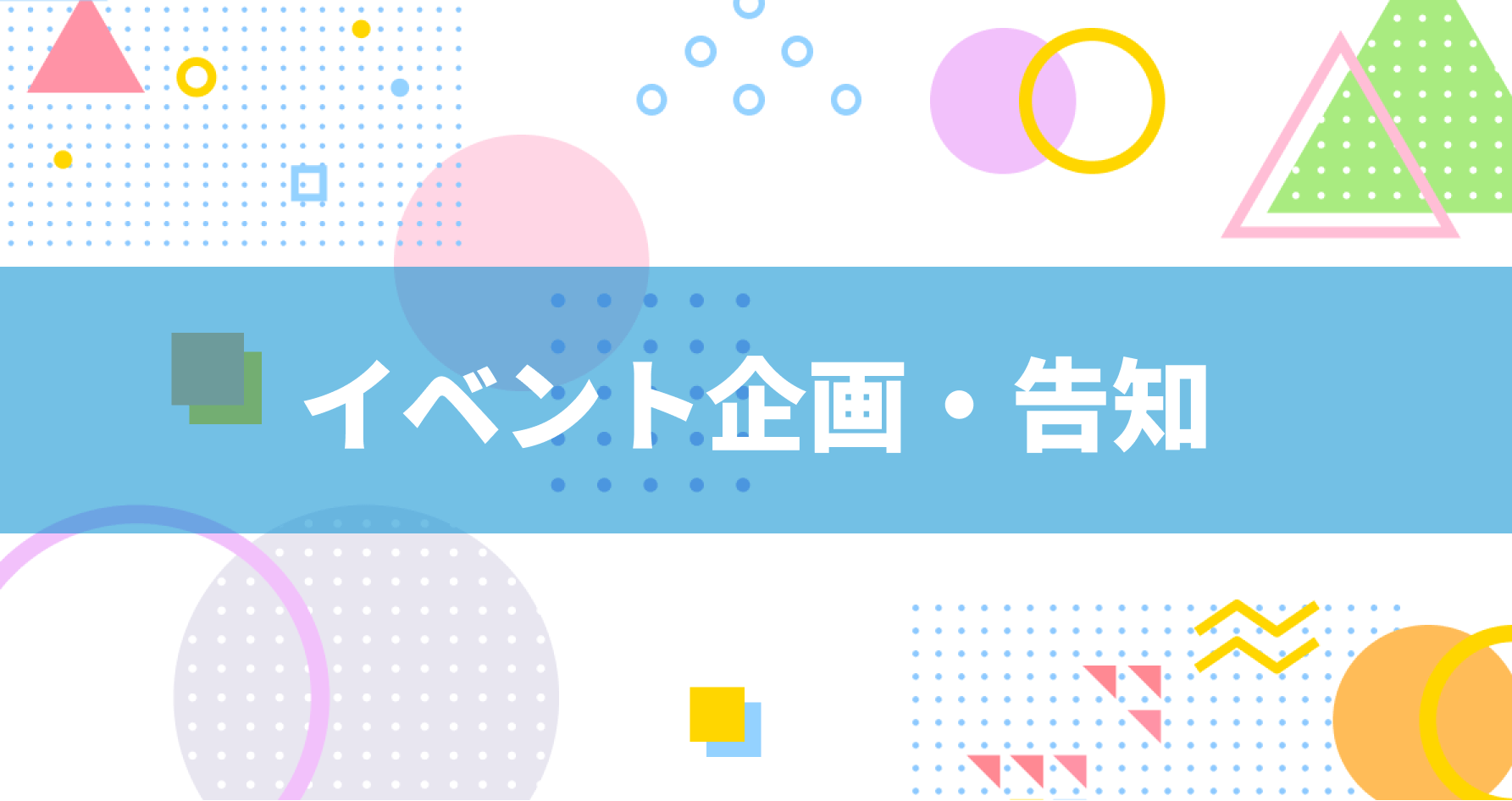 イベント企画・告知